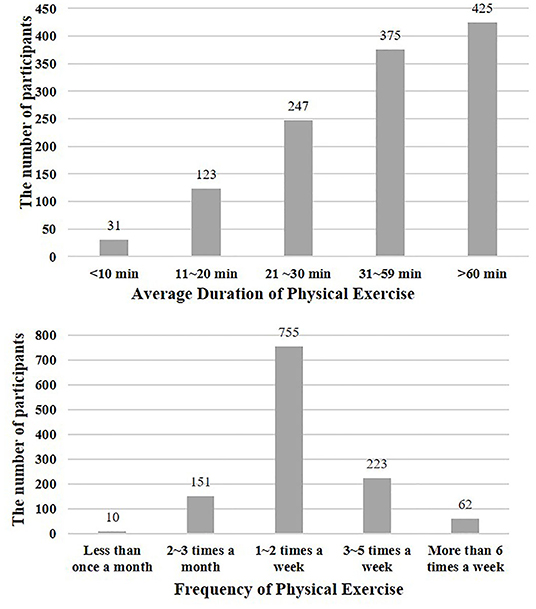 The number of participants

450
400
350
300
250
200
150
100
50
0

31
123
247
375
425

<10 min
11~20 min
21 ~30 min
31~59 min
>60 min

Average Duration of Physical Exercise

The number of participants

800
700
600
500
400
300
200
100
0

10
151
755
223
62

Less than once a month
2~3 times a month
1~2 times a week
3~5 times a week
More than 6 times a week

Frequency of Physical Exercise